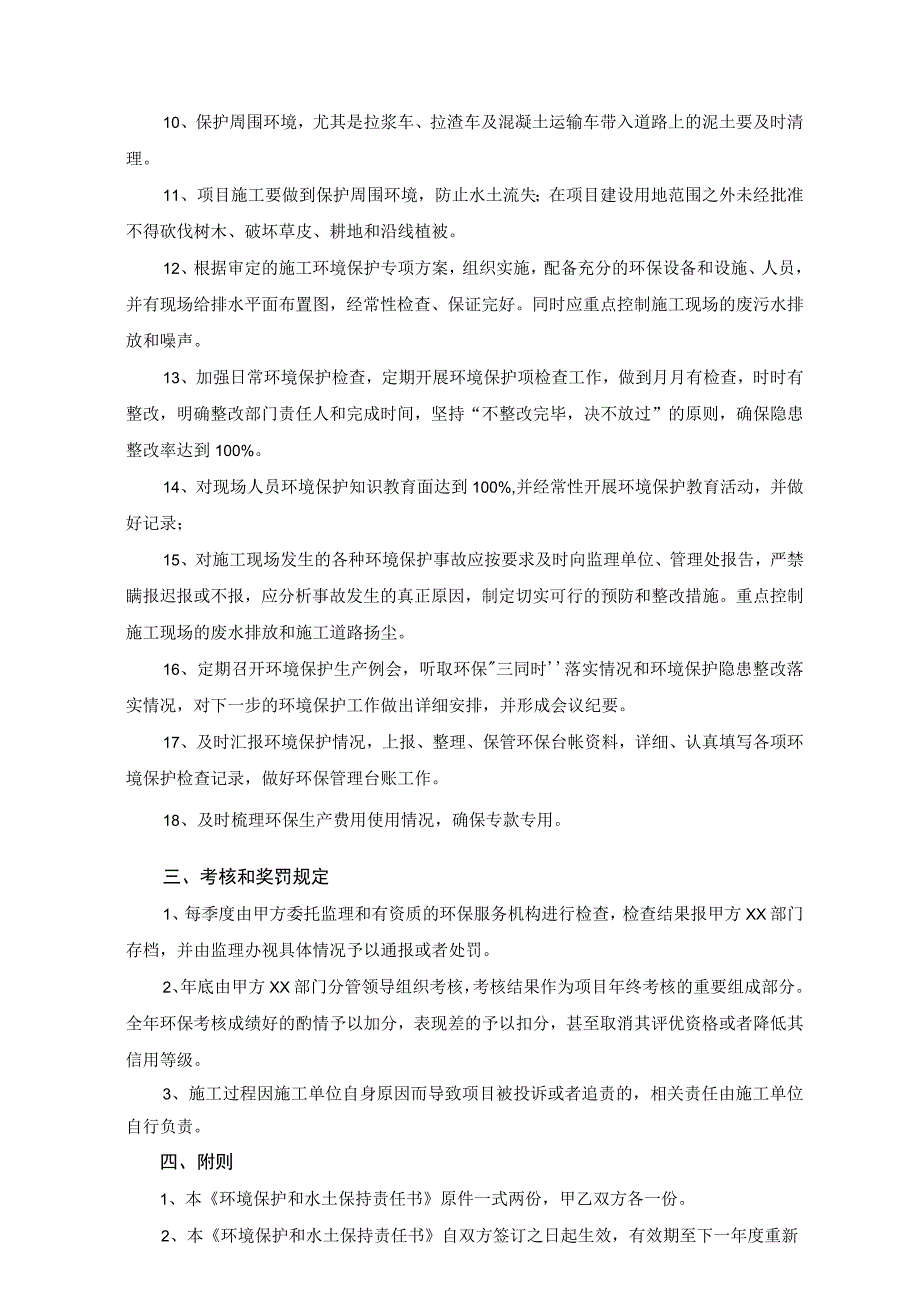 10、保护周围环境，尤其是拉浆车、拉渣车及混凝土运输车带入道路上的泥土要及时清理。

11、项目施工要做到保护周围环境，防止水土流失;在项目建设用地范围之外未经批准不得砍伐树木、破坏草皮、耕地和沿线植被。

12、根据审定的施工环境保护专项方案，组织实施，配备充分的环保设备和设施、人员，并有现场给排水平面布置图，经常性检查、保证完好。同时应重点控制施工现场的废污水排放和噪声。

13、加强日常环境保护检查，定期开展环境保护项检查工作，做到月月有检查，时时有整改，明确整改部门责任人和完成时间，坚持“不整改完毕，决不放过”的原则，确保隐患整改率达到100%。

14、对现场人员环境保护知识教育面达到100%,并经常性开展环境保护教育活动，并做好记录;

15、对施工现场发生的各种环境保护事故应按要求及时向监理单位、管理处报告，严禁瞒报迟报或不报，应分析事故发生的真正原因，制定切实可行的预防和整改措施。重点控制施工现场的废水排放和施工道路扬尘。

16、定期召开环境保护生产例会，听取环保"三同时''落实情况和环境保护隐患整改落实情况，对下一步的环境保护工作做出详细安排，并形成会议纪要。

17、及时汇报环境保护情况，上报、整理、保管环保台帐资料，详细、认真填写各项环境保护检查记录，做好环保管理台账工作。

18、及时梳理环保生产费用使用情况，确保专款专用。

三、考核和奖罚规定

1、每季度由甲方委托监理和有资质的环保服务机构进行检查，检查结果报甲方XX部门存档，并由监理办视具体情况予以通报或者处罚。

2、年底由甲方XX部门分管领导组织考核，考核结果作为项目年终考核的重要组成部分。全年环保考核成绩好的酌情予以加分，表现差的予以扣分，甚至取消其评优资格或者降低其信用等级。

3、施工过程因施工单位自身原因而导致项目被投诉或者追责的，相关责任由施工单位自行负责。

四、附则

1、本《环境保护和水土保持责任书》原件一式两份，甲乙双方各一份。

2、本《环境保护和水土保持责任书》自双方签订之日起生效，有效期至下一年度重新